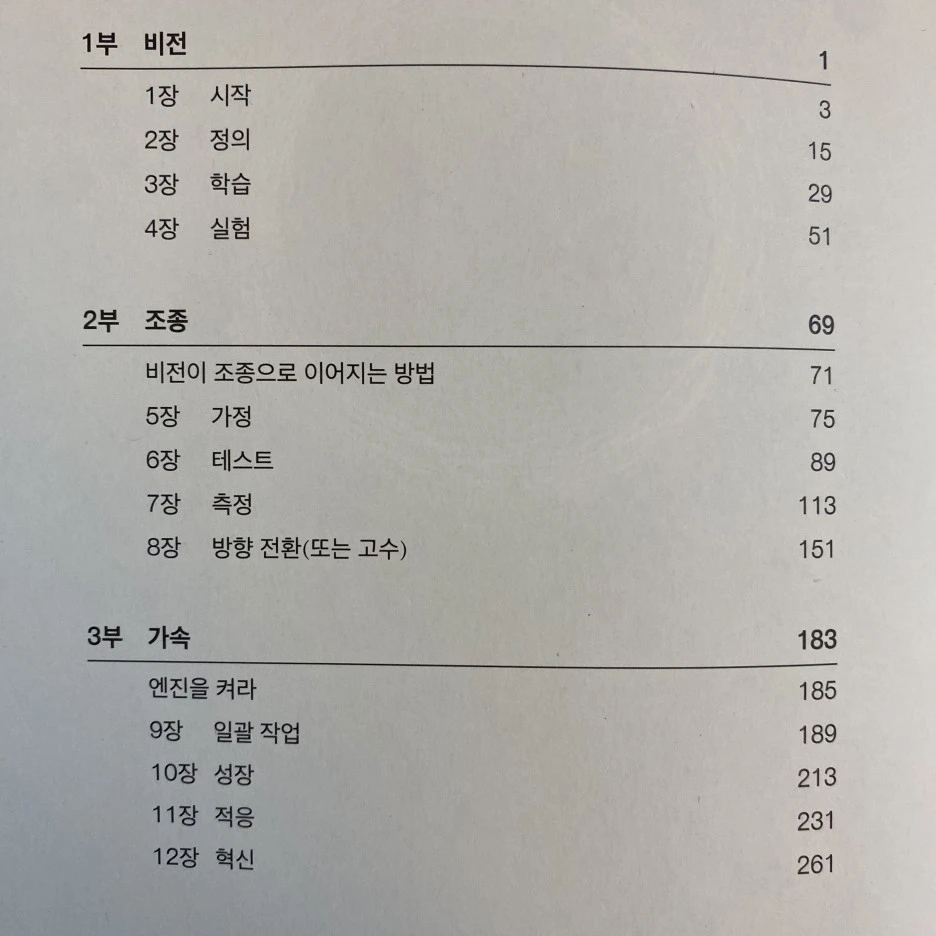 1부 비전 1

1장 시작 3

2장 정의 15

3장 학습 29

4장 실험 51

2부 조종 69

비전이 조종으로 이어지는 방법 71

5장 가정 75

6장 테스트 89

7장 측정 113

8장 방향 전환(또는 고수) 151

3부 가속 183

엔진을 켜라 185

9장 일괄 작업 189

10장 성장 213

11장 적응 231

12장 혁신 261